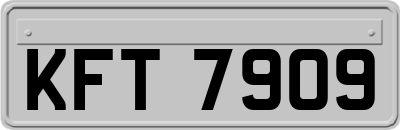 KFT 7909